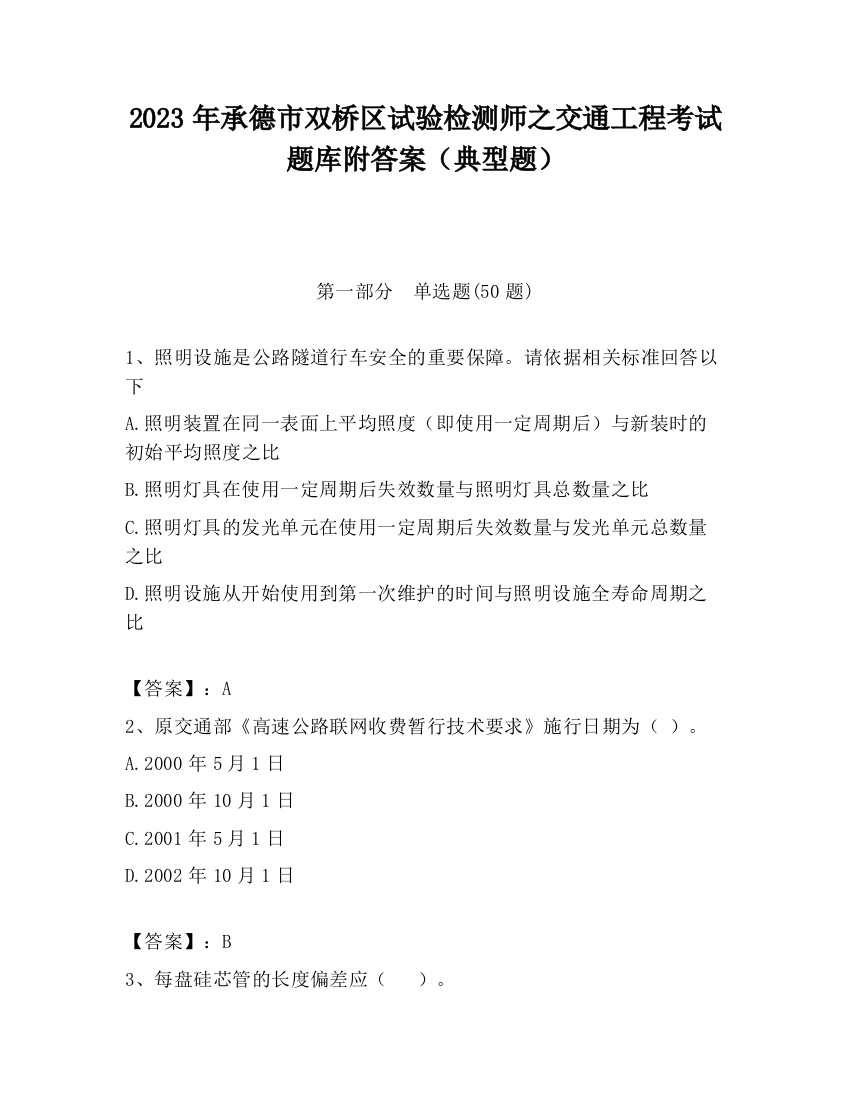 2023 年承德市双桥区试验检测师之交通工程考试题库附答案（典型题）

第一部分　单选题(50 题)

1、照明设施是公路隧道行车安全的重要保障。请依据相关标准回答以下

A.照明装置在同一表面上平均照度（即使用一定周期后）与新装时的初始平均照度之比

B.照明灯具在使用一定周期后失效数量与照明灯具总数量之比

C.照明灯具的发光单元在使用一定周期后失效数量与发光单元总数量之比

D.照明设施从开始使用到第一次维护的时间与照明设施全寿命周期之比

【答案】：A

2、原交通部《高速公路联网收费暂行技术要求》施行日期为（ ）。

A.2000 年 5 月 1 日

B.2000 年 10 月 1 日

C.2001 年 5 月 1 日

D.2002 年 10 月 1 日

【答案】：B

3、每盘硅芯管的长度偏差应（　　）。